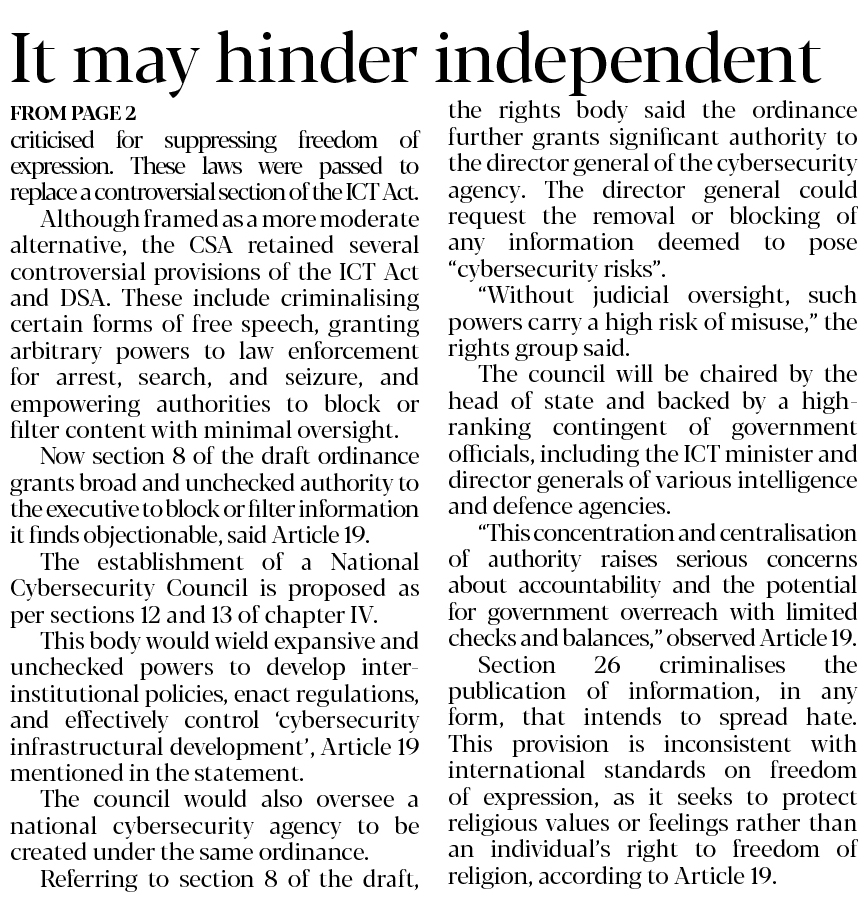 It may hinder independent

FROM PAGE 2

criticised for suppressing freedom of expression. These laws were passed to replace a controversial section of the ICT Act.

Although framed as a more moderate alternative, the CSA retained several controversial provisions of the ICT Act and DSA. These include criminalising certain forms of free speech, granting arbitrary powers to law enforcement for arrest, search, and seizure, and empowering authorities to block or filter content with minimal oversight.

Now section 8 of the draft ordinance grants broad and unchecked authority to the executive to block or filter information it finds objectionable, said Article 19.

The establishment of a National Cybersecurity Council is proposed as per sections 12 and 13 of chapter IV.

This body would wield expansive and unchecked powers to develop inter-institutional policies, enact regulations, and effectively control 'cybersecurity infrastructural development', Article 19 mentioned in the statement.

The council would also oversee a national cybersecurity agency to be created under the same ordinance.

Referring to section 8 of the draft, the rights body said the ordinance further grants significant authority to the director general of the cybersecurity agency. The director general could request the removal or blocking of any information deemed to pose "cybersecurity risks".

"Without judicial oversight, such powers carry a high risk of misuse," the rights group said.

The council will be chaired by the head of state and backed by a high-ranking contingent of government officials, including the ICT minister and director generals of various intelligence and defence agencies.

"This concentration and centralisation of authority raises serious concerns about accountability and the potential for government overreach with limited checks and balances," observed Article 19.

Section 26 criminalises the publication of information, in any form, that intends to spread hate. This provision is inconsistent with international standards on freedom of expression, as it seeks to protect religious values or feelings rather than an individual's right to freedom of religion, according to Article 19.